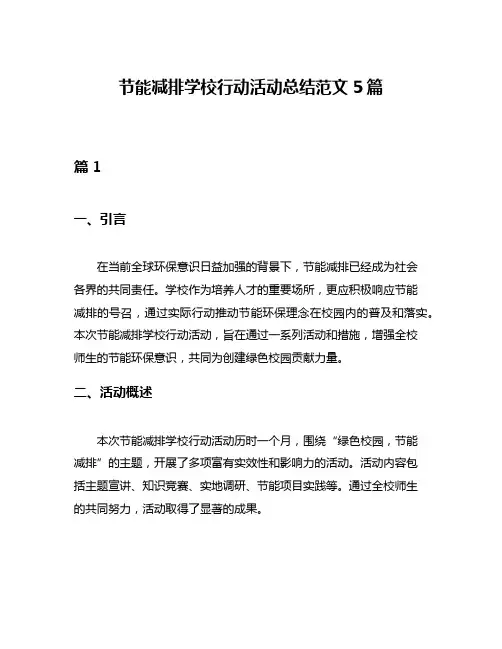 节能减排学校行动活动总结范文 5 篇

篇 1

一、引言

在当前全球环保意识日益加强的背景下，节能减排已经成为社会各界的共同责任。学校作为培养人才的重要场所，更应积极响应节能减排的号召，通过实际行动推动节能环保理念在校园内的普及和落实。本次节能减排学校行动活动，旨在通过一系列活动和措施，增强全校师生的节能环保意识，共同为创建绿色校园贡献力量。

二、活动概述

本次节能减排学校行动活动历时一个月，围绕“绿色校园，节能减排”的主题，开展了多项富有实效性和影响力的活动。活动内容包括主题宣讲、知识竞赛、实地调研、节能项目实践等。通过全校师生的共同努力，活动取得了显著的成果。